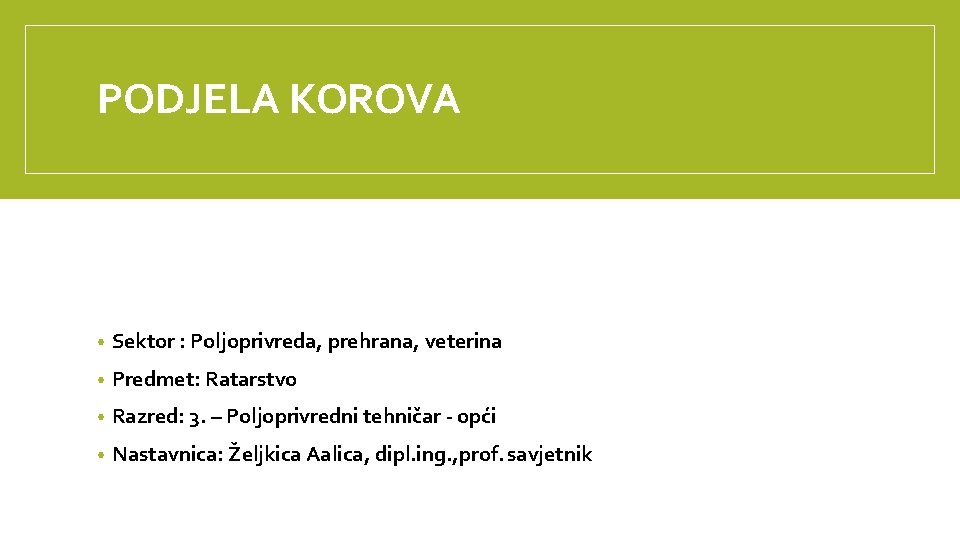 PODJELA KOROVA

• Sektor : Poljoprivreda, prehrana, veterina
• Predmet: Ratarstvo
• Razred: 3. – Poljoprivredni tehničar - opći
• Nastavnica: Željkica Aalica, dipl.ing.,prof. savjetnik